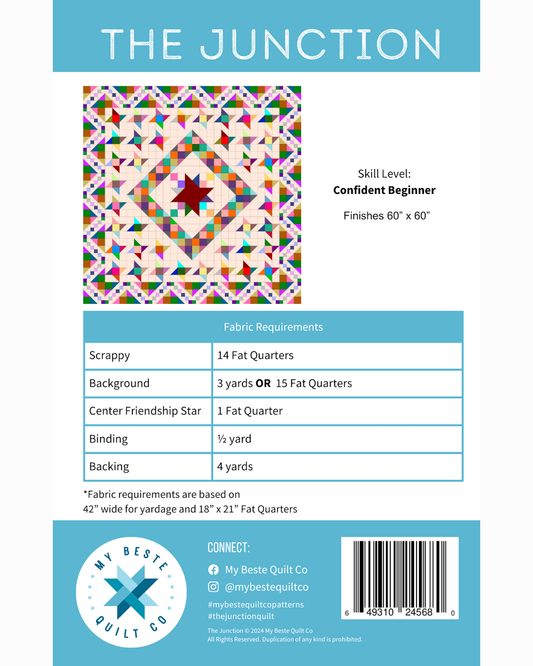 THE JUNCTION

Skill Level:
Confident Beginner

Finishes 60" x 60"

| Fabric Requirements | |
|---|---|
| Scrappy | 14 Fat Quarters |
| Background | 3 yards OR 15 Fat Quarters |
| Center Friendship Star | 1 Fat Quarter |
| Binding | ½ yard |
| Backing | 4 yards |

*Fabric requirements are based on 42" wide for yardage and 18" x 21" Fat Quarters

MY BESTE QUILT CO

CONNECT:

My Beste Quilt Co

@mybestequiltco

#mybestequiltcopatterns
#thejunctionquilt

The Junction © 2024 My Beste Quilt Co
All Rights Reserved. Duplication of any kind is prohibited.

6 49310 24568 0